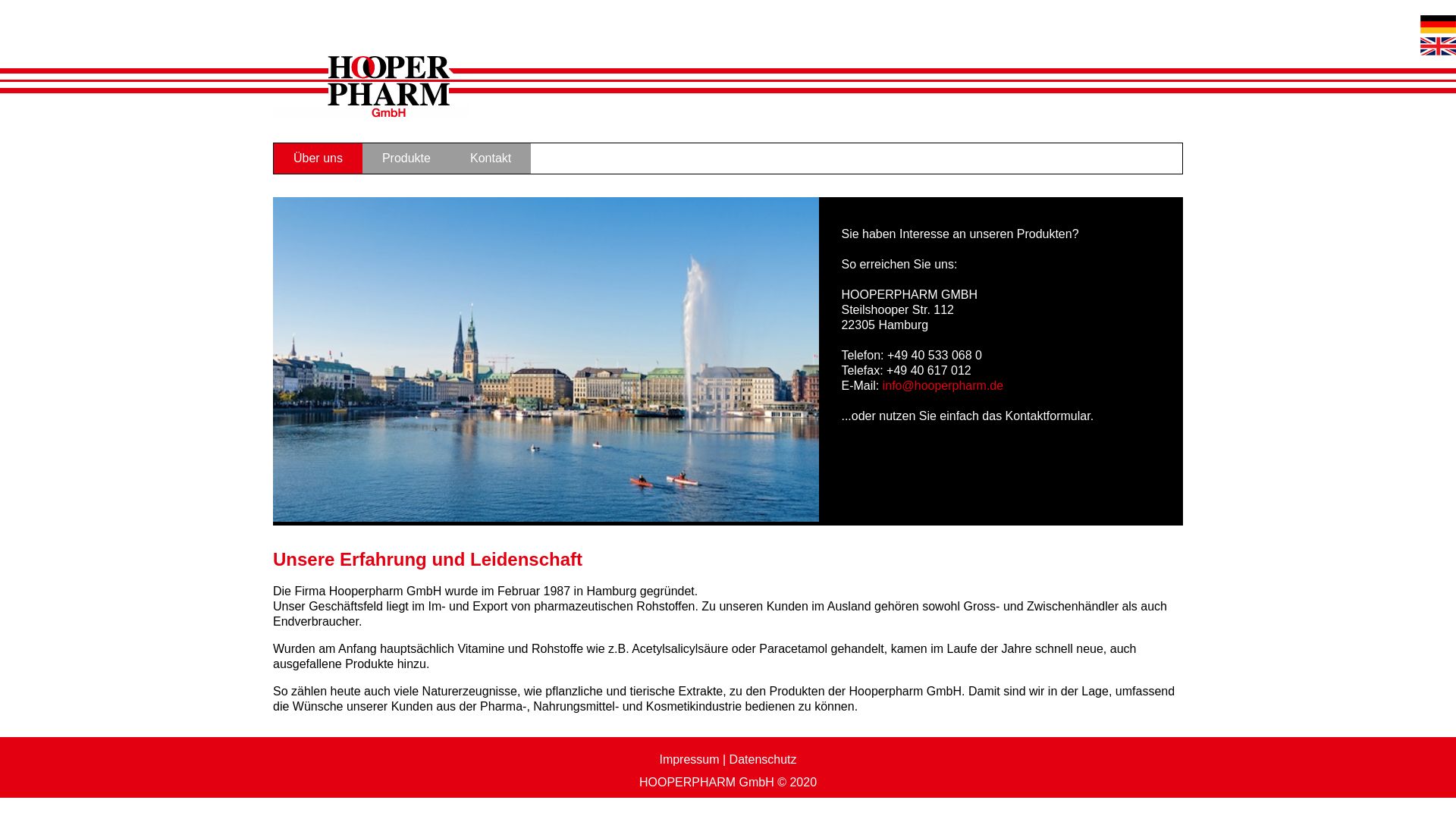 HOOPER PHARM GmbH

Über uns
Produkte
Kontakt

Sie haben Interesse an unseren Produkten?

So erreichen Sie uns:

HOOPERPHARM GMBH
Steilshooper Str. 112
22305 Hamburg

Telefon: +49 40 533 068 0
Telefax: +49 40 617 012
E-Mail: info@hooperpharm.de

...oder nutzen Sie einfach das Kontaktformular.

Unsere Erfahrung und Leidenschaft

Die Firma Hooperpharm GmbH wurde im Februar 1987 in Hamburg gegründet.
Unser Geschäftsfeld liegt im Im- und Export von pharmazeutischen Rohstoffen. Zu unseren Kunden im Ausland gehören sowohl Gross- und Zwischenhändler als auch Endverbraucher.

Wurden am Anfang hauptsächlich Vitamine und Rohstoffe wie z.B. Acetylsalicylsäure oder Paracetamol gehandelt, kamen im Laufe der Jahre schnell neue, auch ausgefallene Produkte hinzu.

So zählen heute auch viele Naturerzeugnisse, wie pflanzliche und tierische Extrakte, zu den Produkten der Hooperpharm GmbH. Damit sind wir in der Lage, umfassend die Wünsche unserer Kunden aus der Pharma-, Nahrungsmittel- und Kosmetikindustrie bedienen zu können.

Impressum | Datenschutz
HOOPERPHARM GmbH © 2020